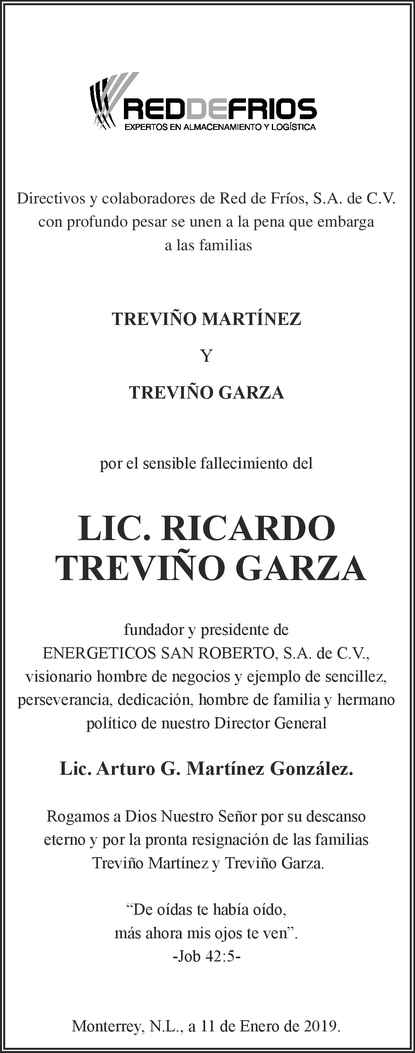 REDDEFRIOS
EXPERTOS EN ALMACENAMIENTO Y LOGÍSTICA

Directivos y colaboradores de Red de Fríos, S.A. de C.V. con profundo pesar se unen a la pena que embarga a las familias

TREVIÑO MARTÍNEZ

Y

TREVIÑO GARZA

por el sensible fallecimiento del

LIC. RICARDO TREVIÑO GARZA

fundador y presidente de ENERGETICOS SAN ROBERTO, S.A. de C.V., visionario hombre de negocios y ejemplo de sencillez, perseverancia, dedicación, hombre de familia y hermano político de nuestro Director General

Lic. Arturo G. Martínez González.

Rogamos a Dios Nuestro Señor por su descanso eterno y por la pronta resignación de las familias Treviño Martínez y Treviño Garza.

“De oídas te había oído, más ahora mis ojos te ven”.
-Job 42:5-

Monterrey, N.L., a 11 de Enero de 2019.